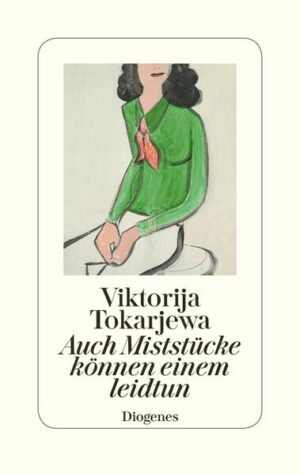 Viktorija Tokarjewa
Auch Miststücke können einem leidtun

Diogenes